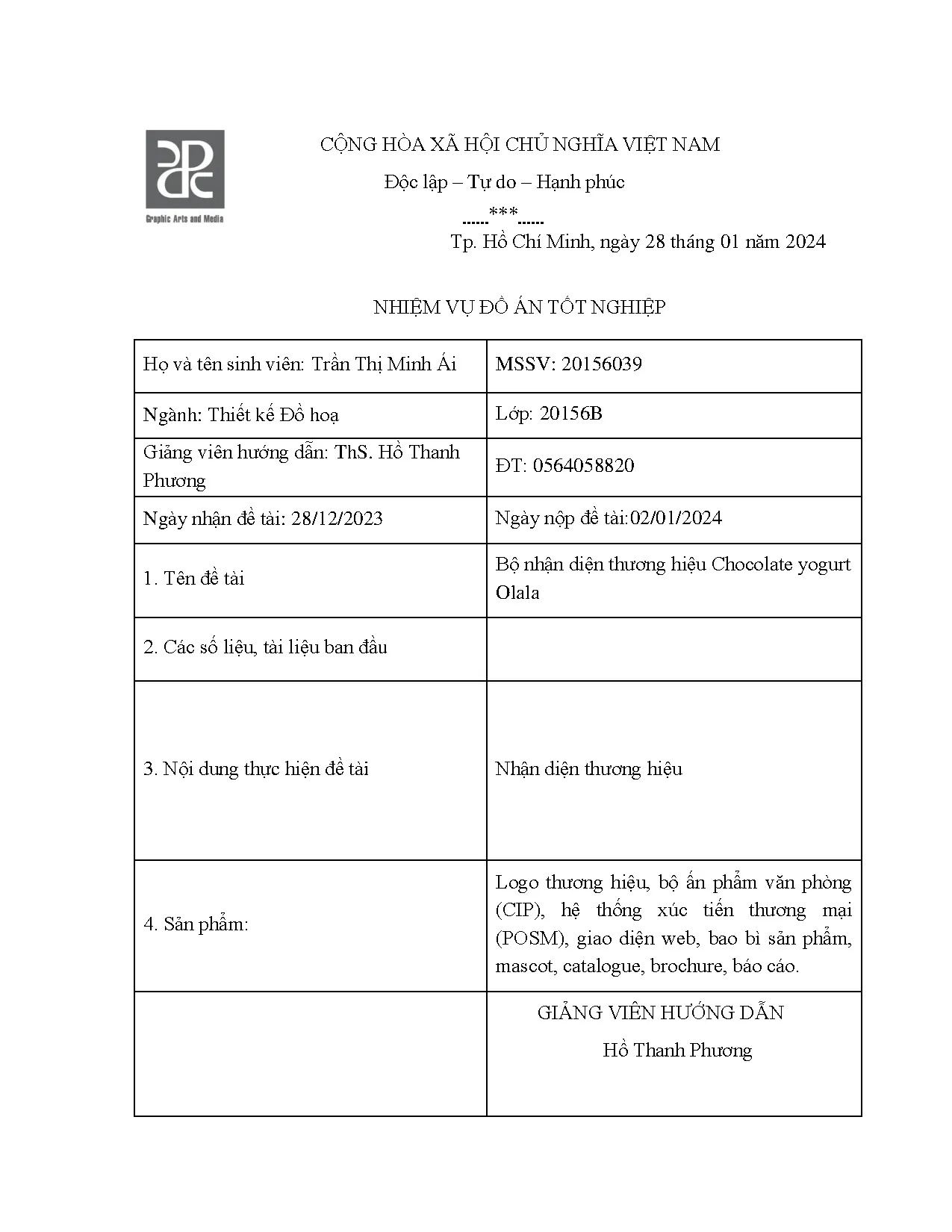 Graphic Arts and Media

CỘNG HÒA XÃ HỘI CHỦ NGHĨA VIỆT NAM

Độc lập – Tự do – Hạnh phúc

------***------

Tp. Hồ Chí Minh, ngày 28 tháng 01 năm 2024

NHIỆM VỤ ĐỒ ÁN TỐT NGHIỆP

| Họ và tên sinh viên: Trần Thị Minh Ái | MSSV: 20156039 |
|---|---|
| Ngành: Thiết kế Đồ hoạ | Lớp: 20156B |
| Giảng viên hướng dẫn: ThS. Hồ Thanh Phương | ĐT: 0564058820 |
| Ngày nhận đề tài: 28/12/2023 | Ngày nộp đề tài:02/01/2024 |
| 1. Tên đề tài | Bộ nhận diện thương hiệu Chocolate yogurt Olala |
| 2. Các số liệu, tài liệu ban đầu | |
| 3. Nội dung thực hiện đề tài | Nhận diện thương hiệu |
| 4. Sản phẩm: | Logo thương hiệu, bộ ấn phẩm văn phòng (CIP), hệ thống xúc tiến thương mại (POSM), giao diện web, bao bì sản phẩm, mascot, catalogue, brochure, báo cáo. |
| | GIẢNG VIÊN HƯỚNG DẪN Hồ Thanh Phương |